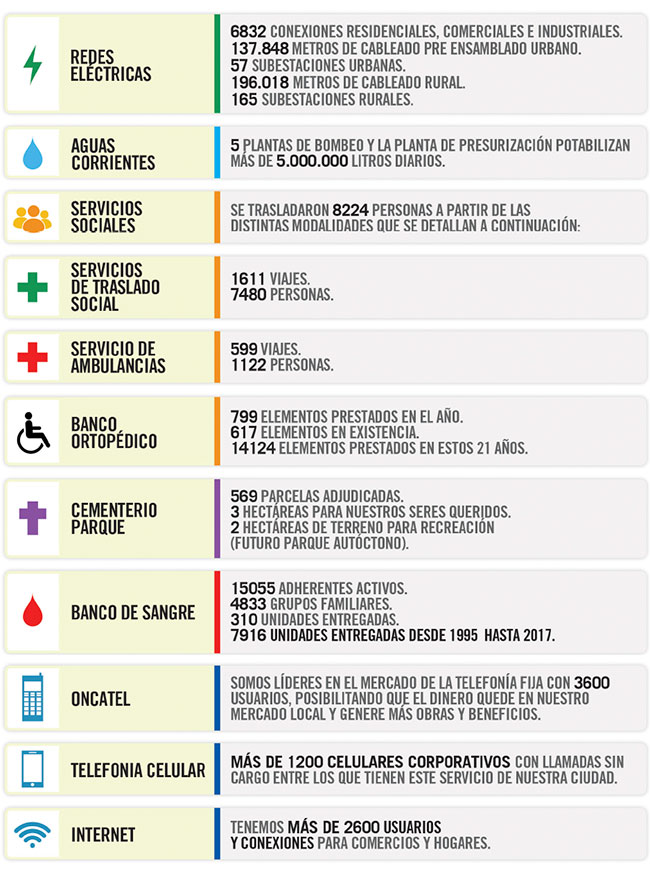 REDES ELÉCTRICAS

6832 CONEXIONES RESIDENCIALES, COMERCIALES E INDUSTRIALES.
137.848 METROS DE CABLEADO PRE ENSAMBLADO URBANO.
57 SUBESTACIONES URBANAS.
196.018 METROS DE CABLEADO RURAL.
165 SUBESTACIONES RURALES.

AGUAS CORRIENTES

5 PLANTAS DE BOMBEO Y LA PLANTA DE PRESURIZACIÓN POTABILIZAN MÁS DE 5.000.000 LITROS DIARIOS.

SERVICIOS SOCIALES

SE TRASLADARON 8224 PERSONAS A PARTIR DE LAS DISTINTAS MODALIDADES QUE SE DETALLAN A CONTINUACIÓN:

SERVICIOS DE TRASLADO SOCIAL

1611 VIAJES.
7480 PERSONAS.

SERVICIO DE AMBULANCIAS

599 VIAJES.
1122 PERSONAS.

BANCO ORTOPÉDICO

799 ELEMENTOS PRESTADOS EN EL AÑO.
617 ELEMENTOS EN EXISTENCIA.
14124 ELEMENTOS PRESTADOS EN ESTOS 21 AÑOS.

CEMENTERIO PARQUE

569 PARCELAS ADJUDICADAS.
3 HECTÁREAS PARA NUESTROS SERES QUERIDOS.
2 HECTÁREAS DE TERRENO PARA RECREACIÓN (FUTURO PARQUE AUTÓCTONO).

BANCO DE SANGRE

15055 ADHERENTES ACTIVOS.
4833 GRUPOS FAMILIARES.
310 UNIDADES ENTREGADAS.
7916 UNIDADES ENTREGADAS DESDE 1995 HASTA 2017.

ONCATEL

SOMOS LÍDERES EN EL MERCADO DE LA TELEFONÍA FIJA CON 3600 USUARIOS, POSIBILITANDO QUE EL DINERO QUEDE EN NUESTRO MERCADO LOCAL Y GENERE MÁS OBRAS Y BENEFICIOS.

TELEFONIA CELULAR

MÁS DE 1200 CELULARES CORPORATIVOS CON LLAMADAS SIN CARGO ENTRE LOS QUE TIENEN ESTE SERVICIO DE NUESTRA CIUDAD.

INTERNET

TENEMOS MÁS DE 2600 USUARIOS Y CONEXIONES PARA COMERCIOS Y HOGARES.